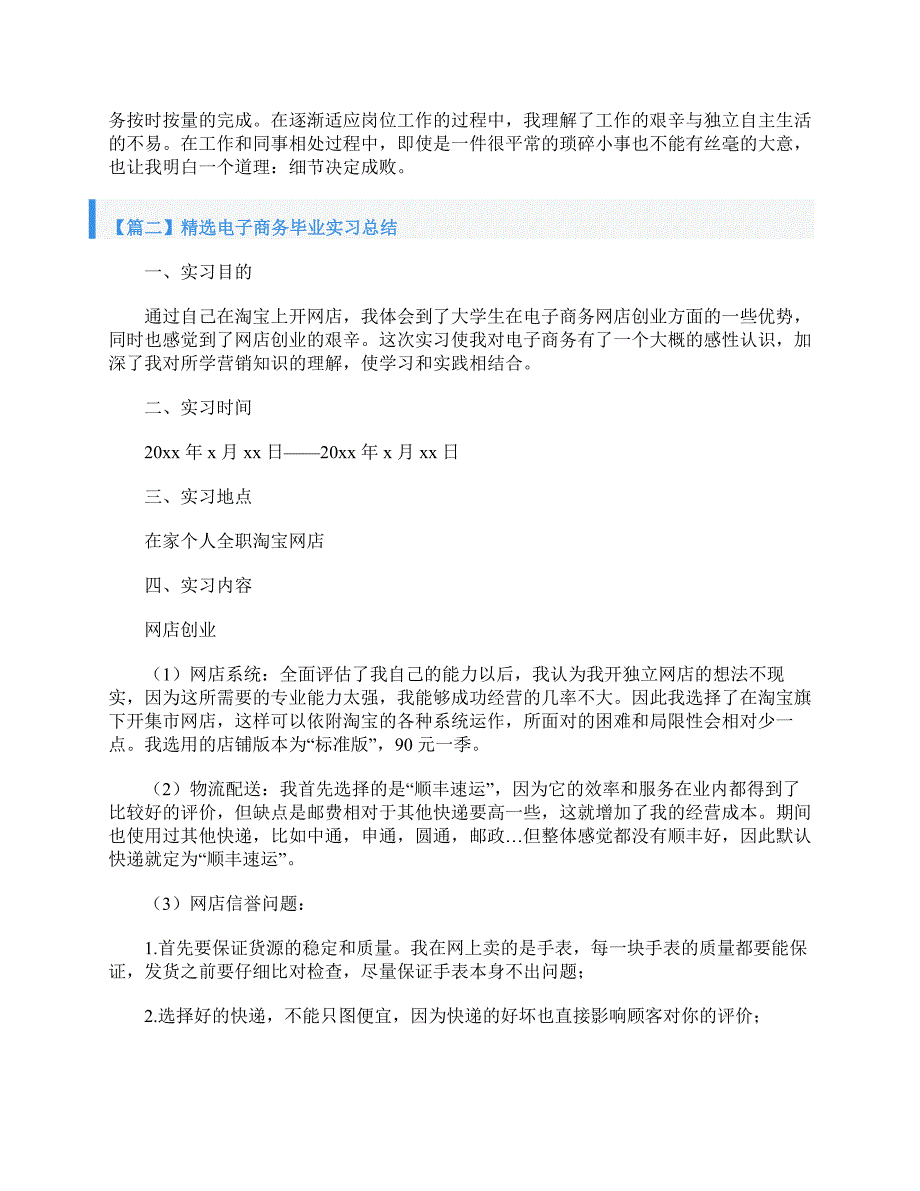 务按时按量的完成。在逐渐适应岗位工作的过程中，我理解了工作的艰辛与独立自主生活的不易。在工作和同事相处过程中，即使是一件很平常的琐碎小事也不能有丝毫的大意，也让我明白一个道理：细节决定成败。

【篇二】精选电子商务毕业实习总结

一、实习目的

通过自己在淘宝上开网店，我体会到了大学生在电子商务网店创业方面的一些优势，同时也感觉到了网店创业的艰辛。这次实习使我对电子商务有了一个大概的感性认识，加深了我对所学营销知识的理解，使学习和实践相结合。

二、实习时间

20xx 年 x 月 xx 日——20xx 年 x 月 xx 日

三、实习地点

在家个人全职淘宝网店

四、实习内容

网店创业

（1）网店系统：全面评估了我自己的能力以后，我认为我开独立网店的想法不现实，因为这所需要的专业能力太强，我能够成功经营的几率不大。因此我选择了在淘宝旗下开集市网店，这样可以依附淘宝的各种系统运作，所面对的困难和局限性会相对少一点。我选用的店铺版本为“标准版”，90 元一季。

（2）物流配送：我首先选择的是“顺丰速运”，因为它的效率和服务在业内都得到了比较好的评价，但缺点是邮费相对于其他快递要高一些，这就增加了我的经营成本。期间也使用过其他快递，比如中通，申通，圆通，邮政…但整体感觉都没有顺丰好，因此默认快递就定为“顺丰速运”。

（3）网店信誉问题：

1.首先要保证货源的稳定和质量。我在网上卖的是手表，每一块手表的质量都要能保证，发货之前要仔细比对检查，尽量保证手表本身不出问题；

2.选择好的快递，不能只图便宜，因为快递的好坏也直接影响顾客对你的评价；